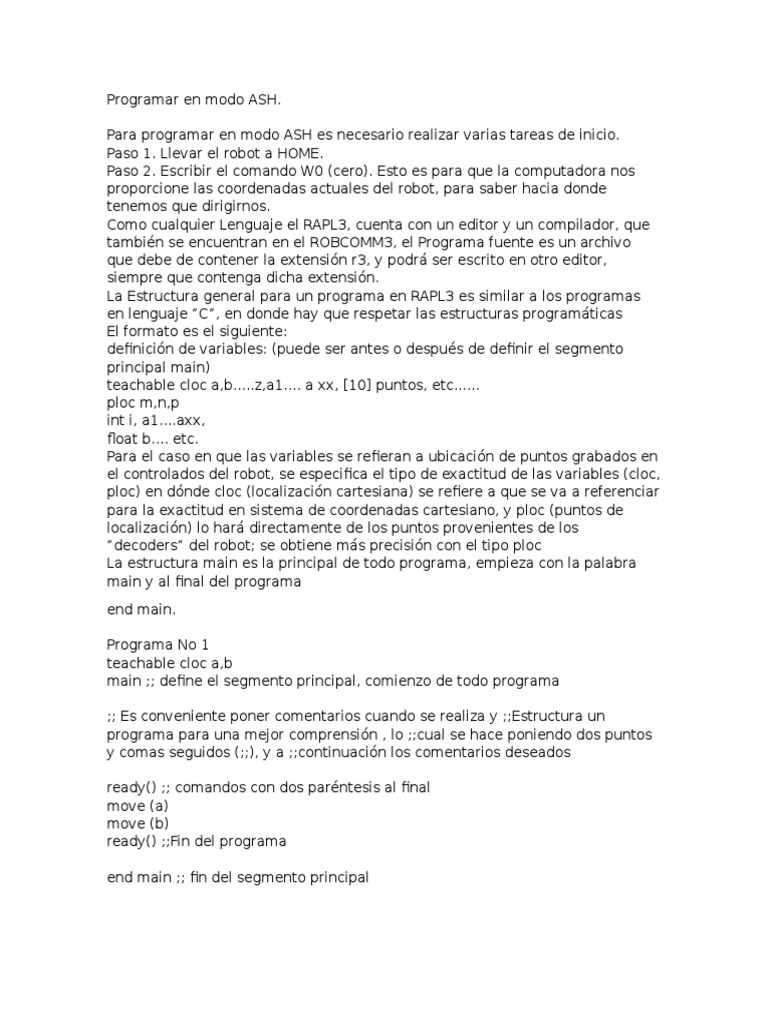 Programar en modo ASH.

Para programar en modo ASH es necesario realizar varias tareas de inicio.
Paso 1. Llevar el robot a HOME.
Paso 2. Escribir el comando W0 (cero). Esto es para que la computadora nos proporcione las coordenadas actuales del robot, para saber hacia donde tenemos que dirigirnos.
Como cualquier Lenguaje el RAPL3, cuenta con un editor y un compilador, que también se encuentran en el ROBCOMM3, el Programa fuente es un archivo que debe de contener la extensión r3, y podrá ser escrito en otro editor, siempre que contenga dicha extensión.
La Estructura general para un programa en RAPL3 es similar a los programas en lenguaje "C", en donde hay que respetar las estructuras programáticas
El formato es el siguiente:
definición de variables: (puede ser antes o después de definir el segmento principal main)
teachable cloc a,b.....z,a1.... a xx, [10] puntos, etc......
ploc m,n,p
int i, a1....axx,
float b.... etc.
Para el caso en que las variables se refieran a ubicación de puntos grabados en el controlados del robot, se especifica el tipo de exactitud de las variables (cloc, ploc) en dónde cloc (localización cartesiana) se refiere a que se va a referenciar para la exactitud en sistema de coordenadas cartesiano, y ploc (puntos de localización) lo hará directamente de los puntos provenientes de los "decoders" del robot; se obtiene más precisión con el tipo ploc
La estructura main es la principal de todo programa, empieza con la palabra main y al final del programa

end main.

Programa No 1
teachable cloc a,b
main ;; define el segmento principal, comienzo de todo programa

;; Es conveniente poner comentarios cuando se realiza y ;;Estructura un programa para una mejor comprensión , lo ;;cual se hace poniendo dos puntos y comas seguidos (;;), y a ;;continuación los comentarios deseados

ready() ;; comandos con dos paréntesis al final
move (a)
move (b)
ready() ;;Fin del programa

end main ;; fin del segmento principal